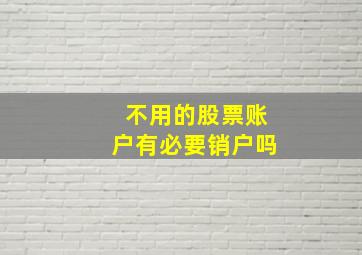 不用的股票账户有必要销户吗